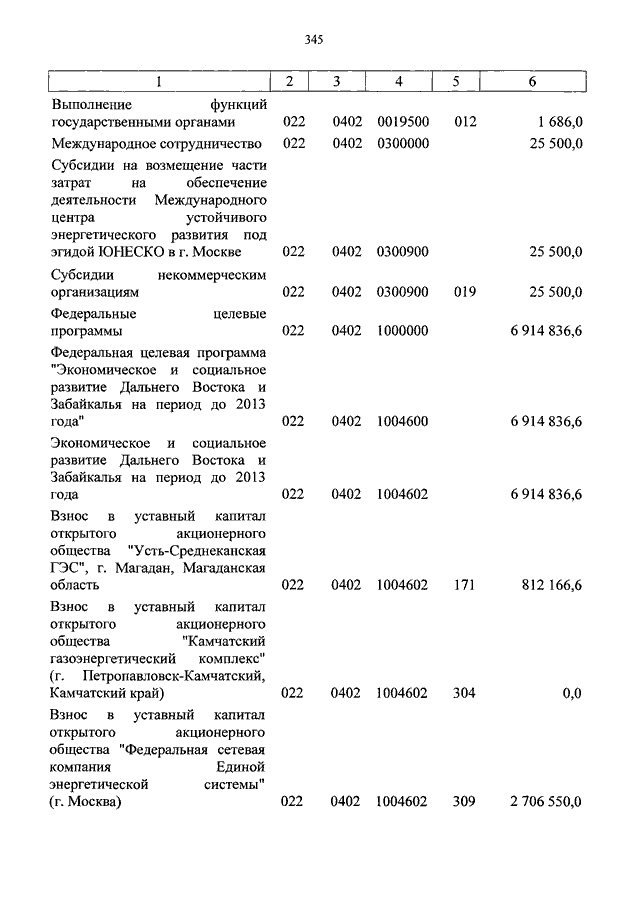 345

| 1 | 2 | 3 | 4 | 5 | 6 |
|---|---|---|---|---|---|
| Выполнение функций государственными органами | 022 | 0402 | 0019500 | 012 | 1 686,0 |
| Международное сотрудничество | 022 | 0402 | 0300000 | | 25 500,0 |
| Субсидии на возмещение части затрат на обеспечение деятельности Международного центра устойчивого энергетического развития под эгидой ЮНЕСКО в г. Москве | 022 | 0402 | 0300900 | | 25 500,0 |
| Субсидии некоммерческим организациям | 022 | 0402 | 0300900 | 019 | 25 500,0 |
| Федеральные целевые программы | 022 | 0402 | 1000000 | | 6 914 836,6 |
| Федеральная целевая программа "Экономическое и социальное развитие Дальнего Востока и Забайкалья на период до 2013 года" | 022 | 0402 | 1004600 | | 6 914 836,6 |
| Экономическое и социальное развитие Дальнего Востока и Забайкалья на период до 2013 года | 022 | 0402 | 1004602 | | 6 914 836,6 |
| Взнос в уставный капитал открытого акционерного общества "Усть-Среднеканская ГЭС", г. Магадан, Магаданская область | 022 | 0402 | 1004602 | 171 | 812 166,6 |
| Взнос в уставный капитал открытого акционерного общества "Камчатский газоэнергетический комплекс" (г. Петропавловск-Камчатский, Камчатский край) | 022 | 0402 | 1004602 | 304 | 0,0 |
| Взнос в уставный капитал открытого акционерного общества "Федеральная сетевая компания Единой энергетической системы" (г. Москва) | 022 | 0402 | 1004602 | 309 | 2 706 550,0 |